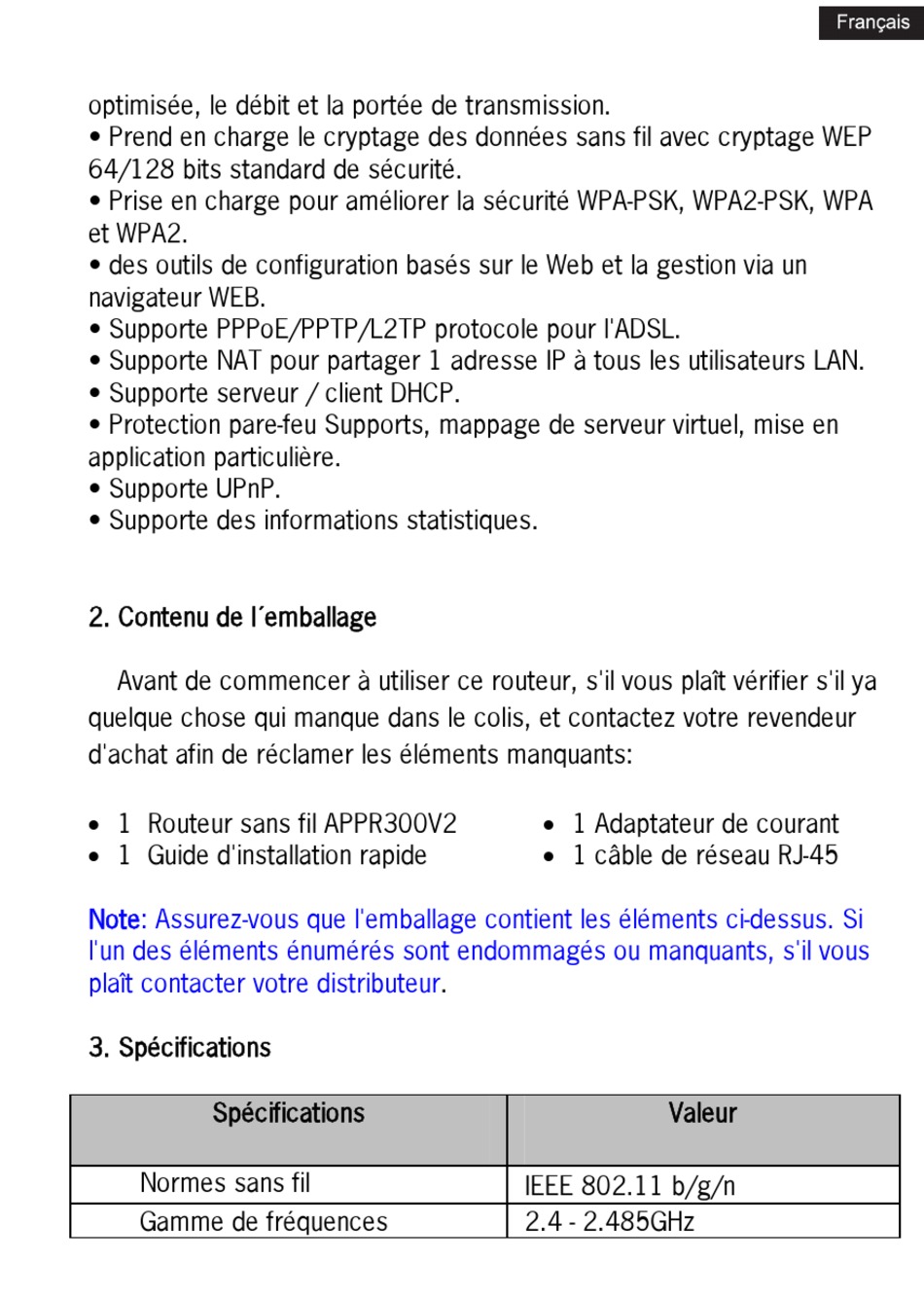 Français

optimisée, le débit et la portée de transmission.
• Prend en charge le cryptage des données sans fil avec cryptage WEP 64/128 bits standard de sécurité.
• Prise en charge pour améliorer la sécurité WPA-PSK, WPA2-PSK, WPA et WPA2.
• des outils de configuration basés sur le Web et la gestion via un navigateur WEB.
• Supporte PPPoE/PPTP/L2TP protocole pour l'ADSL.
• Supporte NAT pour partager 1 adresse IP à tous les utilisateurs LAN.
• Supporte serveur / client DHCP.
• Protection pare-feu Supports, mappage de serveur virtuel, mise en application particulière.
• Supporte UPnP.
• Supporte des informations statistiques.

2. Contenu de l´emballage

Avant de commencer à utiliser ce routeur, s'il vous plaît vérifier s'il ya quelque chose qui manque dans le colis, et contactez votre revendeur d'achat afin de réclamer les éléments manquants:

• 1 Routeur sans fil APPR300V2
• 1 Guide d'installation rapide
• 1 Adaptateur de courant
• 1 câble de réseau RJ-45

Note: Assurez-vous que l'emballage contient les éléments ci-dessus. Si l'un des éléments énumérés sont endommagés ou manquants, s'il vous plaît contacter votre distributeur.

3. Spécifications

| Spécifications | Valeur |
|---|---|
| Normes sans fil | IEEE 802.11 b/g/n |
| Gamme de fréquences | 2.4 - 2.485GHz |